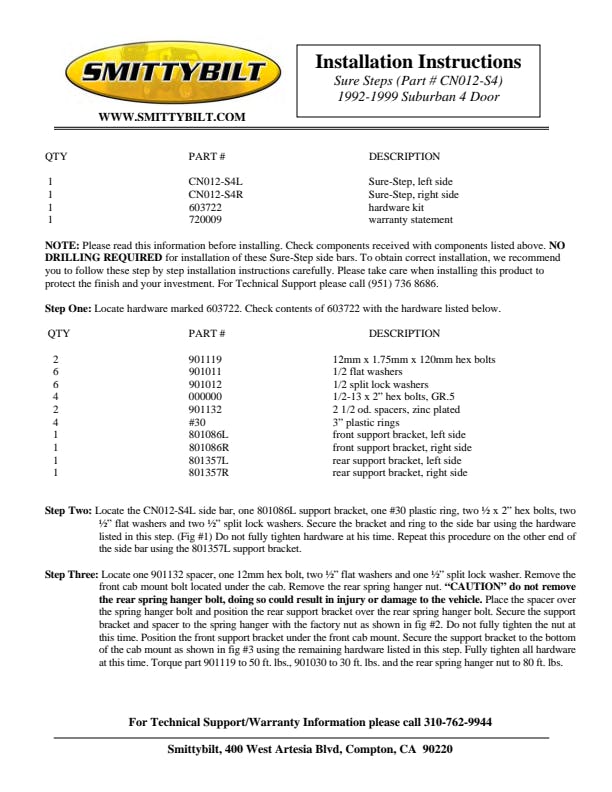 SMITTYBILT

WWW.SMITTYBILT.COM

Installation Instructions
Sure Steps (Part # CN012-S4)
1992-1999 Suburban 4 Door

| QTY | PART # | DESCRIPTION |
|---|---|---|
| 1 | CN012-S4L | Sure-Step, left side |
| 1 | CN012-S4R | Sure-Step, right side |
| 1 | 603722 | hardware kit |
| 1 | 720009 | warranty statement |

NOTE: Please read this information before installing. Check components received with components listed above. NO DRILLING REQUIRED for installation of these Sure-Step side bars. To obtain correct installation, we recommend you to follow these step by step installation instructions carefully. Please take care when installing this product to protect the finish and your investment. For Technical Support please call (951) 736 8686.

Step One: Locate hardware marked 603722. Check contents of 603722 with the hardware listed below.

| QTY | PART # | DESCRIPTION |
|---|---|---|
| 2 | 901119 | 12mm x 1.75mm x 120mm hex bolts |
| 6 | 901011 | 1/2 flat washers |
| 6 | 901012 | 1/2 split lock washers |
| 4 | 000000 | 1/2-13 x 2" hex bolts, GR.5 |
| 2 | 901132 | 2 1/2 od. spacers, zinc plated |
| 4 | #30 | 3" plastic rings |
| 1 | 801086L | front support bracket, left side |
| 1 | 801086R | front support bracket, right side |
| 1 | 801357L | rear support bracket, left side |
| 1 | 801357R | rear support bracket, right side |

Step Two: Locate the CN012-S4L side bar, one 801086L support bracket, one #30 plastic ring, two ½ x 2" hex bolts, two ½" flat washers and two ½" split lock washers. Secure the bracket and ring to the side bar using the hardware listed in this step. (Fig #1) Do not fully tighten hardware at his time. Repeat this procedure on the other end of the side bar using the 801357L support bracket.

Step Three: Locate one 901132 spacer, one 12mm hex bolt, two ½" flat washers and one ½" split lock washer. Remove the front cab mount bolt located under the cab. Remove the rear spring hanger nut. "CAUTION" do not remove the rear spring hanger bolt, doing so could result in injury or damage to the vehicle. Place the spacer over the spring hanger bolt and position the rear support bracket over the rear spring hanger bolt. Secure the support bracket and spacer to the spring hanger with the factory nut as shown in fig #2. Do not fully tighten the nut at this time. Position the front support bracket under the front cab mount. Secure the support bracket to the bottom of the cab mount as shown in fig #3 using the remaining hardware listed in this step. Fully tighten all hardware at this time. Torque part 901119 to 50 ft. lbs., 901030 to 30 ft. lbs. and the rear spring hanger nut to 80 ft. lbs.

For Technical Support/Warranty Information please call 310-762-9944

Smittybilt, 400 West Artesia Blvd, Compton, CA 90220